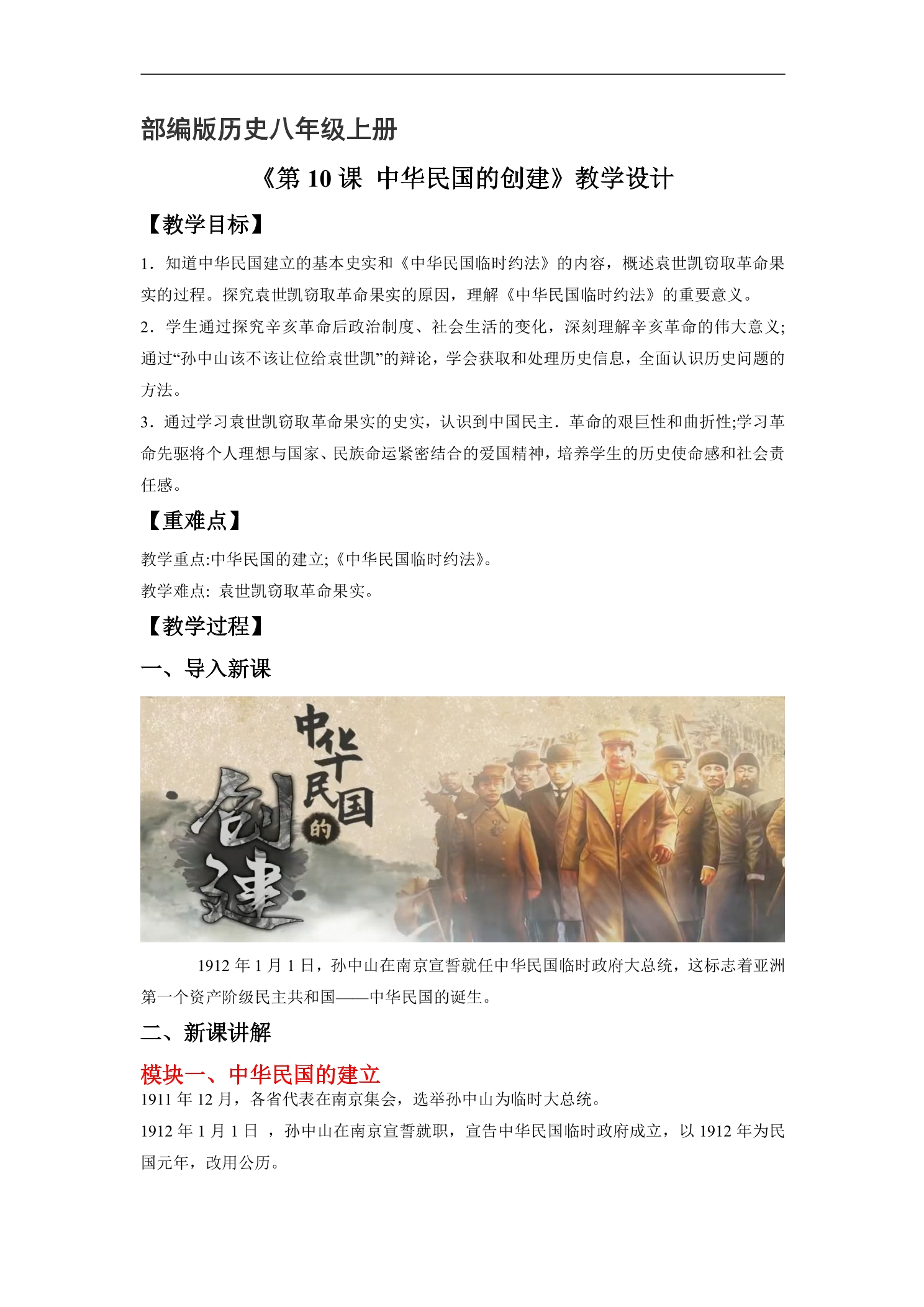 部编版历史八年级上册

《第 10 课 中华民国的创建》教学设计

【教学目标】

1．知道中华民国建立的基本史实和《中华民国临时约法》的内容，概述袁世凯窃取革命果实的过程。探究袁世凯窃取革命果实的原因，理解《中华民国临时约法》的重要意义。

2．学生通过探究辛亥革命后政治制度、社会生活的变化，深刻理解辛亥革命的伟大意义;通过“孙中山该不该让位给袁世凯”的辩论，学会获取和处理历史信息，全面认识历史问题的方法。

3．通过学习袁世凯窃取革命果实的史实，认识到中国民主．革命的艰巨性和曲折性;学习革命先驱将个人理想与国家、民族命运紧密结合的爱国精神，培养学生的历史使命感和社会责任感。

【重难点】

教学重点:中华民国的建立;《中华民国临时约法》。

教学难点: 袁世凯窃取革命果实。

【教学过程】

一、导入新课

中华民国的创建

1912 年 1 月 1 日，孙中山在南京宣誓就任中华民国临时政府大总统，这标志着亚洲第一个资产阶级民主共和国——中华民国的诞生。

二、新课讲解

模块一、中华民国的建立

1911 年 12 月，各省代表在南京集会，选举孙中山为临时大总统。

1912 年 1 月 1 日 ，孙中山在南京宣誓就职，宣告中华民国临时政府成立，以 1912 年为民国元年，改用公历。